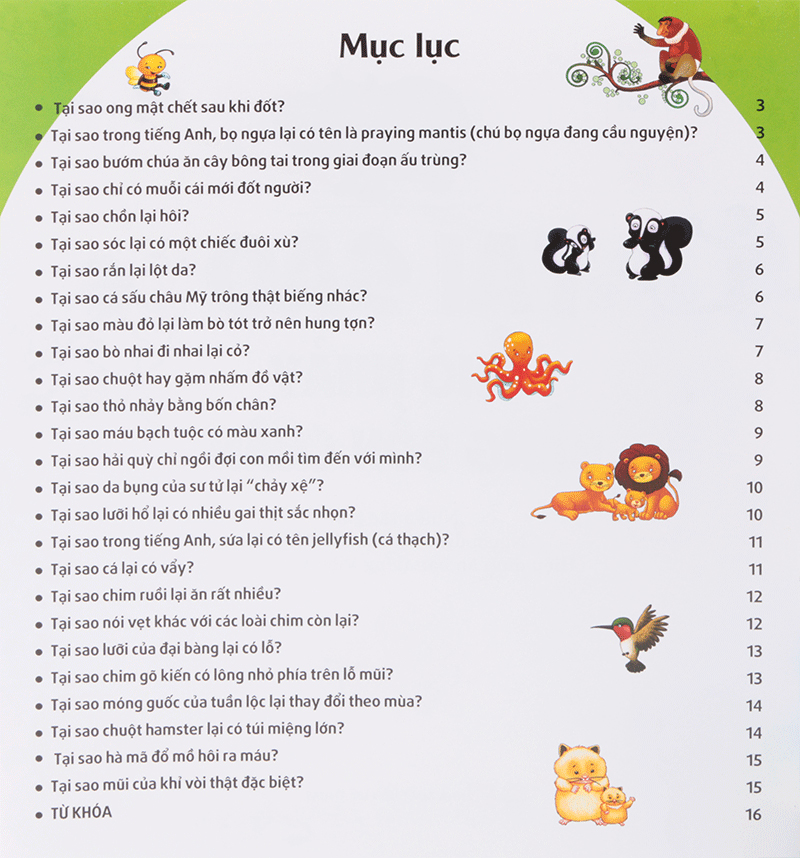 Mục lục

• Tại sao ong mật chết sau khi đốt? 3
• Tại sao trong tiếng Anh, bọ ngựa lại có tên là praying mantis (chú bọ ngựa đang cầu nguyện)? 3
• Tại sao bướm chúa ăn cây bông tai trong giai đoạn ấu trùng? 4
• Tại sao chỉ có muỗi cái mới đốt người? 4
• Tại sao chồn lại hôi? 5
• Tại sao sóc lại có một chiếc đuôi xù? 5
• Tại sao rắn lại lột da? 6
• Tại sao cá sấu châu Mỹ trông thật biếng nhác? 6
• Tại sao màu đỏ lại làm bò tót trở nên hung tợn? 7
• Tại sao bò nhai đi nhai lại cỏ? 7
• Tại sao chuột hay gặm nhấm đồ vật? 8
• Tại sao thỏ nhảy bằng bốn chân? 8
• Tại sao máu bạch tuộc có màu xanh? 9
• Tại sao hải quỳ chỉ ngồi đợi con mồi tìm đến với mình? 9
• Tại sao da bụng của sư tử lại "chảy xệ"? 10
• Tại sao lưỡi hổ lại có nhiều gai thịt sắc nhọn? 10
• Tại sao trong tiếng Anh, sứa lại có tên jellyfish (cá thạch)? 11
• Tại sao cá lại có vẩy? 11
• Tại sao chim ruồi lại ăn rất nhiều? 12
• Tại sao nói vẹt khác với các loài chim còn lại? 12
• Tại sao lưỡi của đại bàng lại có lỗ? 13
• Tại sao chim gõ kiến có lông nhỏ phía trên lỗ mũi? 13
• Tại sao móng guốc của tuần lộc lại thay đổi theo mùa? 14
• Tại sao chuột hamster lại có túi miệng lớn? 14
• Tại sao hà mã đổ mồ hôi ra máu? 15
• Tại sao mũi của khỉ vòi thật đặc biệt? 15
• TỪ KHÓA 16